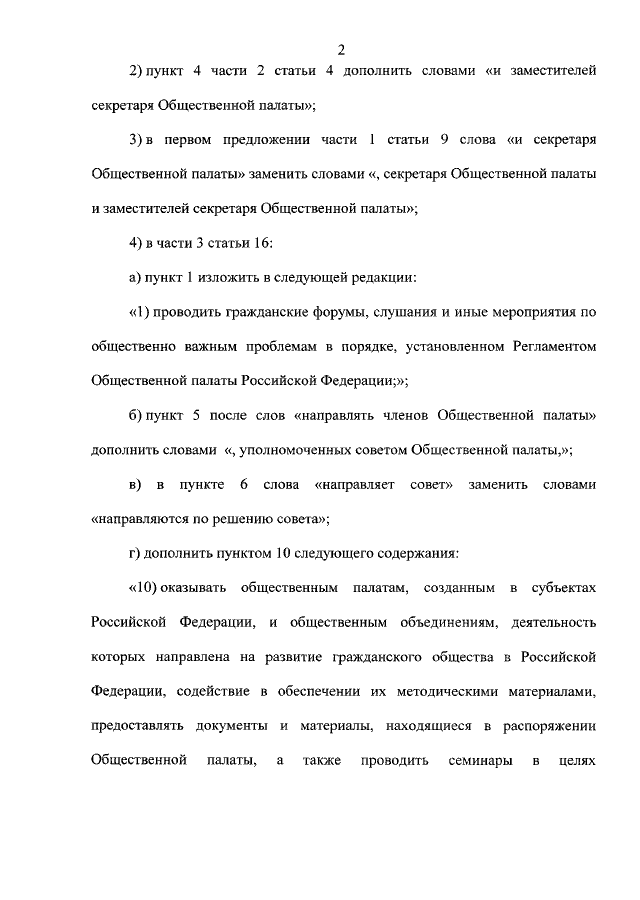 2

2) пункт 4 части 2 статьи 4 дополнить словами «и заместителей секретаря Общественной палаты»;

3) в первом предложении части 1 статьи 9 слова «и секретаря Общественной палаты» заменить словами «, секретаря Общественной палаты и заместителей секретаря Общественной палаты»;

4) в части 3 статьи 16:

а) пункт 1 изложить в следующей редакции:

«1) проводить гражданские форумы, слушания и иные мероприятия по общественно важным проблемам в порядке, установленном Регламентом Общественной палаты Российской Федерации;»;

б) пункт 5 после слов «направлять членов Общественной палаты» дополнить словами «, уполномоченных советом Общественной палаты,»;

в) в пункте 6 слова «направляет совет» заменить словами «направляются по решению совета»;

г) дополнить пунктом 10 следующего содержания:

«10) оказывать общественным палатам, созданным в субъектах Российской Федерации, и общественным объединениям, деятельность которых направлена на развитие гражданского общества в Российской Федерации, содействие в обеспечении их методическими материалами, предоставлять документы и материалы, находящиеся в распоряжении Общественной палаты, а также проводить семинары в целях